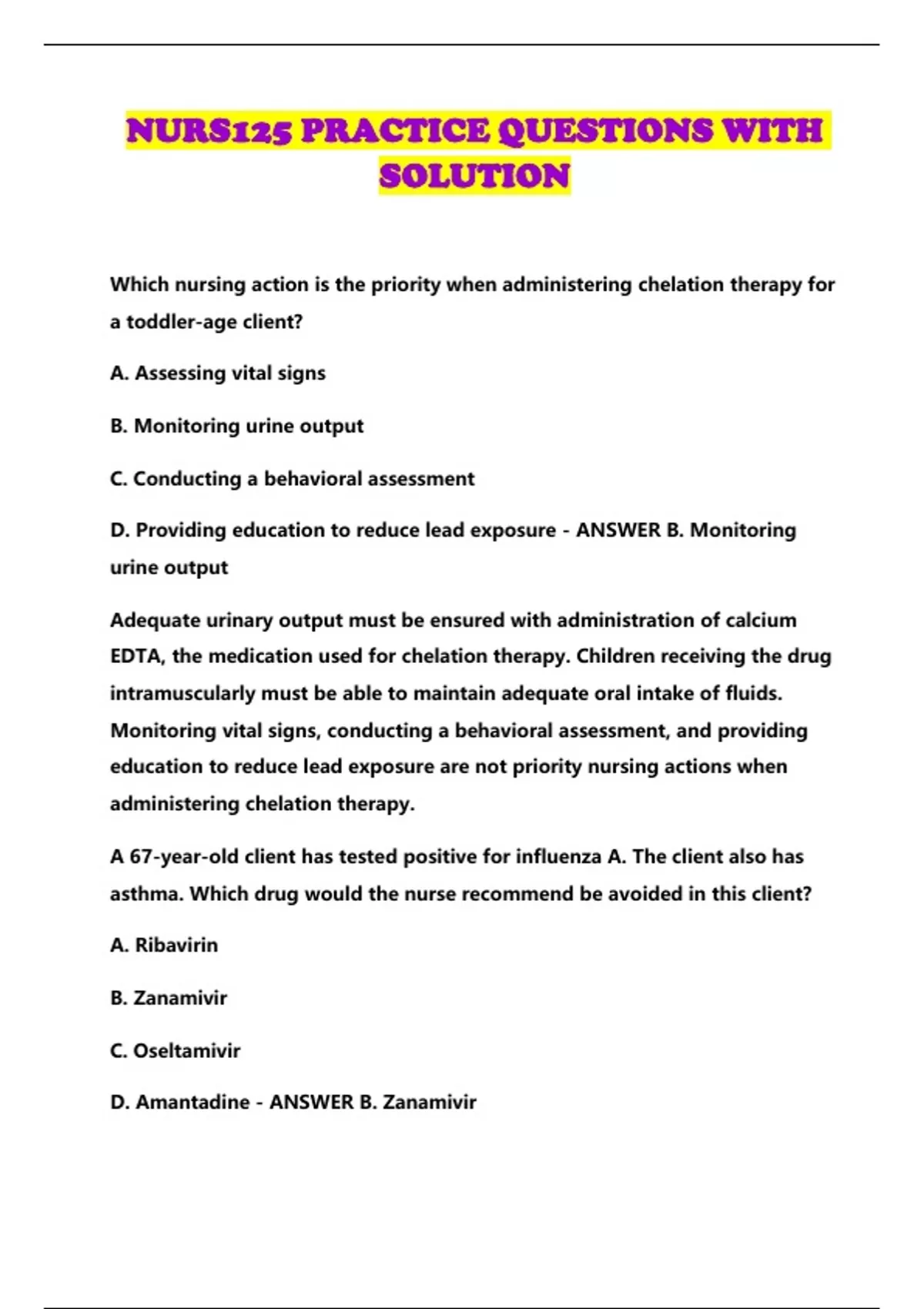 NURS125 PRACTICE QUESTIONS WITH SOLUTION

Which nursing action is the priority when administering chelation therapy for a toddler-age client?

A. Assessing vital signs

B. Monitoring urine output

C. Conducting a behavioral assessment

D. Providing education to reduce lead exposure - ANSWER B. Monitoring urine output

Adequate urinary output must be ensured with administration of calcium EDTA, the medication used for chelation therapy. Children receiving the drug intramuscularly must be able to maintain adequate oral intake of fluids. Monitoring vital signs, conducting a behavioral assessment, and providing education to reduce lead exposure are not priority nursing actions when administering chelation therapy.

A 67-year-old client has tested positive for influenza A. The client also has asthma. Which drug would the nurse recommend be avoided in this client?

A. Ribavirin

B. Zanamivir

C. Oseltamivir

D. Amantadine - ANSWER B. Zanamivir